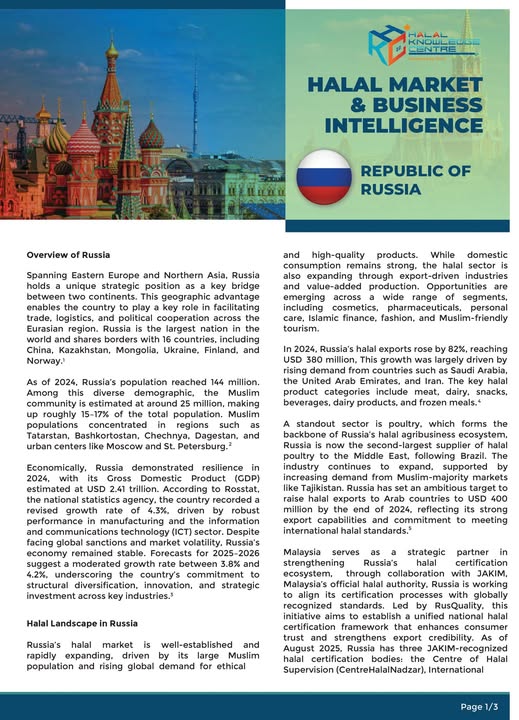 HALAL KNOWLEDGE CENTRE

HALAL MARKET & BUSINESS INTELLIGENCE

REPUBLIC OF RUSSIA

Overview of Russia

Spanning Eastern Europe and Northern Asia, Russia holds a unique strategic position as a key bridge between two continents. This geographic advantage enables the country to play a key role in facilitating trade, logistics, and political cooperation across the Eurasian region. Russia is the largest nation in the world and shares borders with 16 countries, including China, Kazakhstan, Mongolia, Ukraine, Finland, and Norway.$^1$

As of 2024, Russia's population reached 144 million. Among this diverse demographic, the Muslim community is estimated at around 25 million, making up roughly 15–17% of the total population. Muslim populations concentrated in regions such as Tatarstan, Bashkortostan, Chechnya, Dagestan, and urban centers like Moscow and St. Petersburg.$^2$

Economically, Russia demonstrated resilience in 2024, with its Gross Domestic Product (GDP) estimated at USD 2.41 trillion. According to Rosstat, the national statistics agency, the country recorded a revised growth rate of 4.3%, driven by robust performance in manufacturing and the information and communications technology (ICT) sector. Despite facing global sanctions and market volatility, Russia's economy remained stable. Forecasts for 2025–2026 suggest a moderated growth rate between 3.8% and 4.2%, underscoring the country's commitment to structural diversification, innovation, and strategic investment across key industries.$^3$

Halal Landscape in Russia

Russia's halal market is well-established and rapidly expanding, driven by its large Muslim population and rising global demand for ethical and high-quality products. While domestic consumption remains strong, the halal sector is also expanding through export-driven industries and value-added production. Opportunities are emerging across a wide range of segments, including cosmetics, pharmaceuticals, personal care, Islamic finance, fashion, and Muslim-friendly tourism.

In 2024, Russia's halal exports rose by 82%, reaching USD 380 million, This growth was largely driven by rising demand from countries such as Saudi Arabia, the United Arab Emirates, and Iran. The key halal product categories include meat, dairy, snacks, beverages, dairy products, and frozen meals.$^4$

A standout sector is poultry, which forms the backbone of Russia's halal agribusiness ecosystem, Russia is now the second-largest supplier of halal poultry to the Middle East, following Brazil. The industry continues to expand, supported by increasing demand from Muslim-majority markets like Tajikistan. Russia has set an ambitious target to raise halal exports to Arab countries to USD 400 million by the end of 2024, reflecting its strong export capabilities and commitment to meeting international halal standards.$^5$

Malaysia serves as a strategic partner in strengthening Russia's halal certification ecosystem, through collaboration with JAKIM, Malaysia's official halal authority, Russia is working to align its certification processes with globally recognized standards. Led by RusQuality, this initiative aims to establish a unified national halal certification framework that enhances consumer trust and strengthens export credibility. As of August 2025, Russia has three JAKIM-recognized halal certification bodies: the Centre of Halal Supervision (CentreHalalNadzar), International

Page 1/3